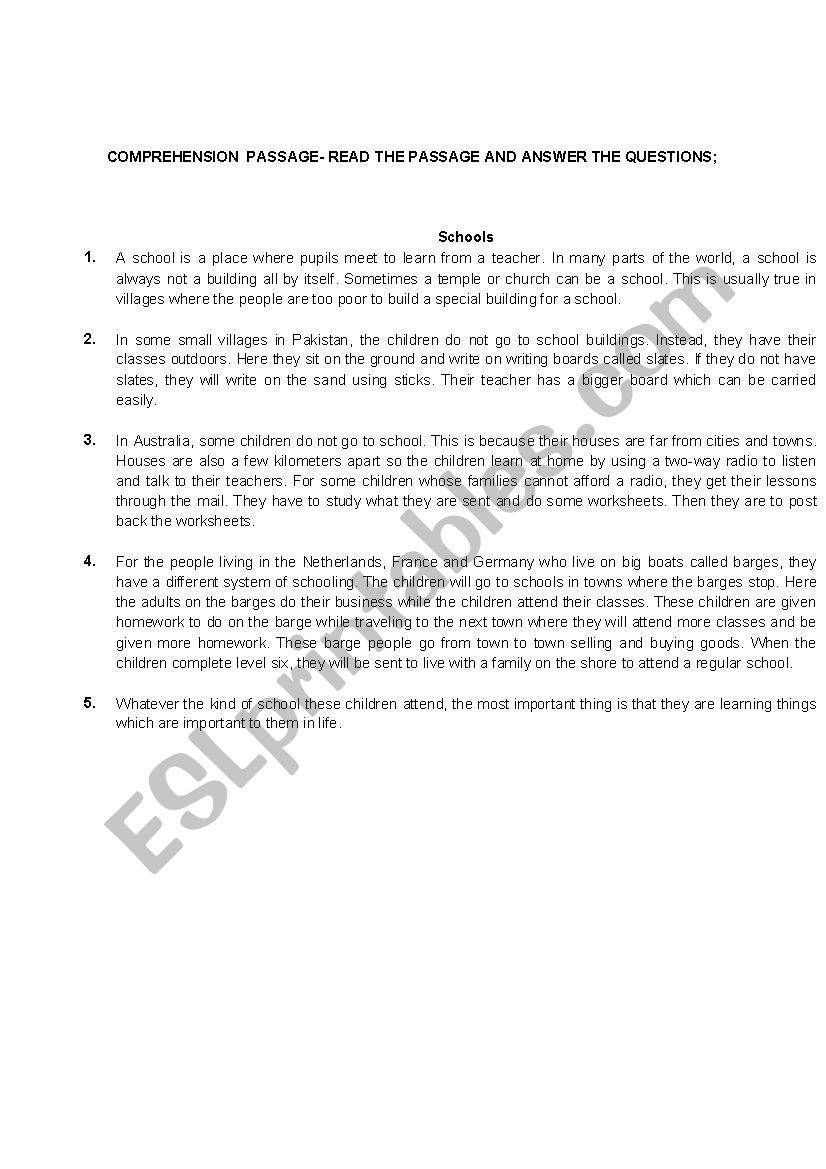 COMPREHENSION PASSAGE- READ THE PASSAGE AND ANSWER THE QUESTIONS;

Schools

1. A school is a place where pupils meet to learn from a teacher. In many parts of the world, a school is always not a building all by itself. Sometimes a temple or church can be a school. This is usually true in villages where the people are too poor to build a special building for a school.

2. In some small villages in Pakistan, the children do not go to school buildings. Instead, they have their classes outdoors. Here they sit on the ground and write on writing boards called slates. If they do not have slates, they will write on the sand using sticks. Their teacher has a bigger board which can be carried easily.

3. In Australia, some children do not go to school. This is because their houses are far from cities and towns. Houses are also a few kilometers apart so the children learn at home by using a two-way radio to listen and talk to their teachers. For some children whose families cannot afford a radio, they get their lessons through the mail. They have to study what they are sent and do some worksheets. Then they are to post back the worksheets.

4. For the people living in the Netherlands, France and Germany who live on big boats called barges, they have a different system of schooling. The children will go to schools in towns where the barges stop. Here the adults on the barges do their business while the children attend their classes. These children are given homework to do on the barge while traveling to the next town where they will attend more classes and be given more homework. These barge people go from town to town selling and buying goods. When the children complete level six, they will be sent to live with a family on the shore to attend a regular school.

5. Whatever the kind of school these children attend, the most important thing is that they are learning things which are important to them in life.

ESLprintables.com